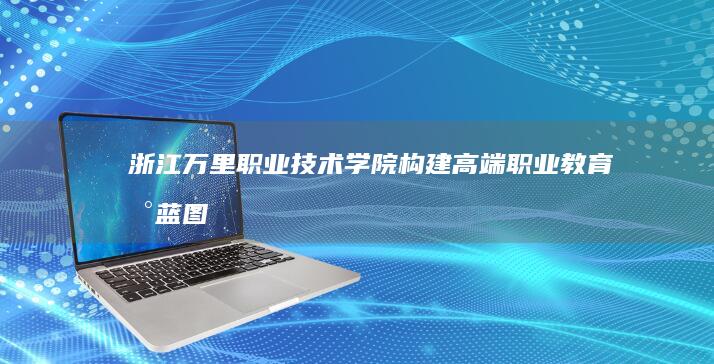 浙江万里职业技术学院构建高端职业教育蓝图